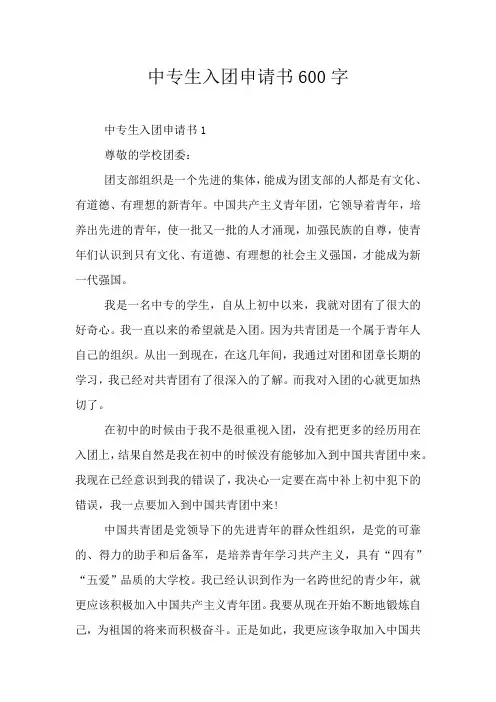 中专生入团申请书600字

中专生入团申请书1

尊敬的学校团委：

团支部组织是一个先进的集体，能成为团支部的人都是有文化、有道德、有理想的新青年。中国共产主义青年团，它领导着青年，培养出先进的青年，使一批又一批的人才涌现，加强民族的自尊，使青年们认识到只有文化、有道德、有理想的社会主义强国，才能成为新一代强国。

我是一名中专的学生，自从上初中以来，我就对团有了很大的好奇心。我一直以来的希望就是入团。因为共青团是一个属于青年人自己的组织。从出一到现在，在这几年间，我通过对团和团章长期的学习，我已经对共青团有了很深入的了解。而我对入团的心就更加热切了。

在初中的时候由于我不是很重视入团，没有把更多的经历用在入团上，结果自然是我在初中的时候没有能够加入到中国共青团中来。我现在已经意识到我的错误了，我决心一定要在高中补上初中犯下的错误，我一点要加入到中国共青团中来！

中国共青团是党领导下的先进青年的群众性组织，是党的可靠的、得力的助手和后备军，是培养青年学习共产主义，具有“四有”“五爱”品质的大学校。我已经认识到作为一名跨世纪的青少年，就更应该积极加入中国共产主义青年团。我要从现在开始不断地锻炼自己，为祖国的将来而积极奋斗。正是如此，我更应该争取加入中国共